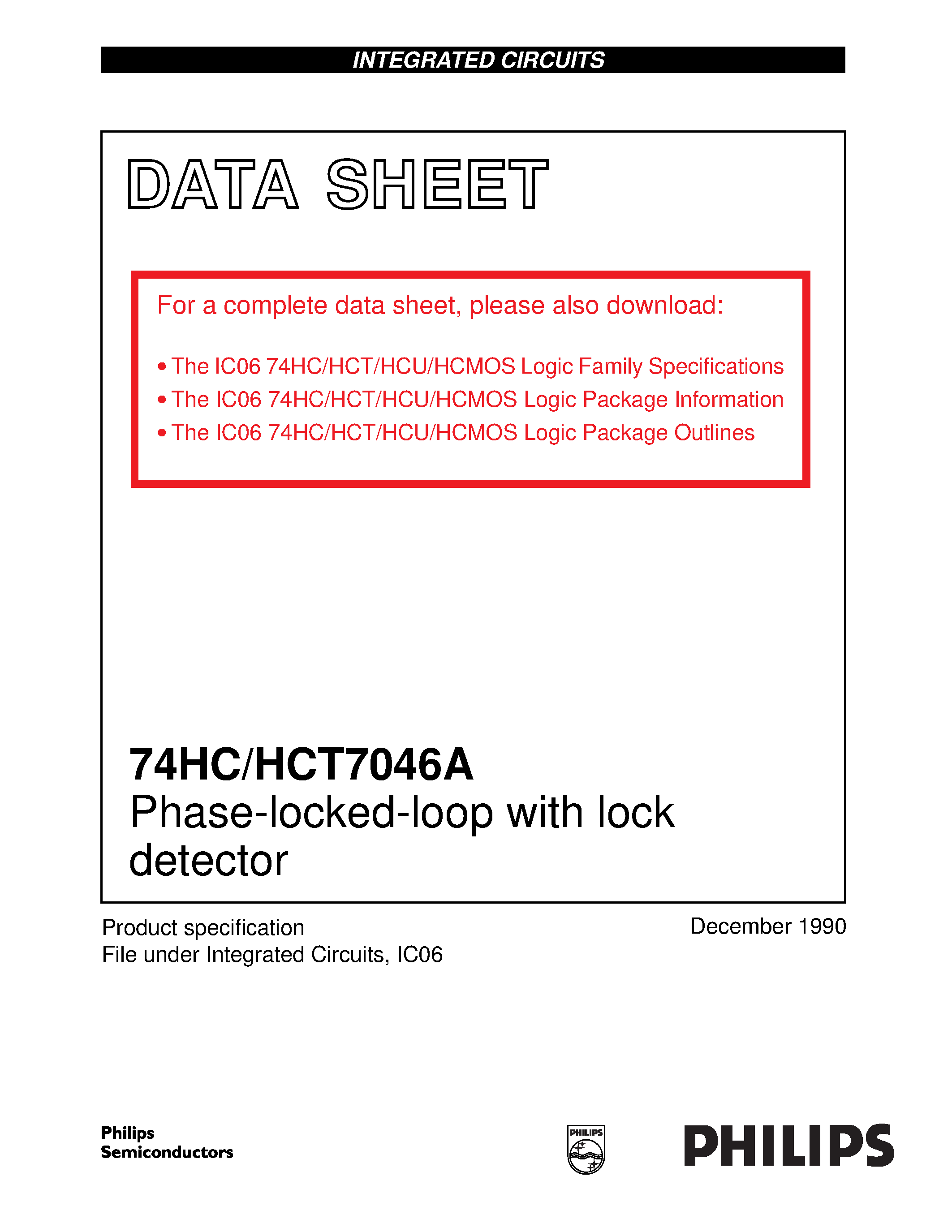 INTEGRATED CIRCUITS

DATA SHEET

For a complete data sheet, please also download:

• The IC06 74HC/HCT/HCU/HCMOS Logic Family Specifications
• The IC06 74HC/HCT/HCU/HCMOS Logic Package Information
• The IC06 74HC/HCT/HCU/HCMOS Logic Package Outlines

74HC/HCT7046A
Phase-locked-loop with lock detector

Product specification
File under Integrated Circuits, IC06

December 1990

Philips Semiconductors

PHILIPS

PHILIPS